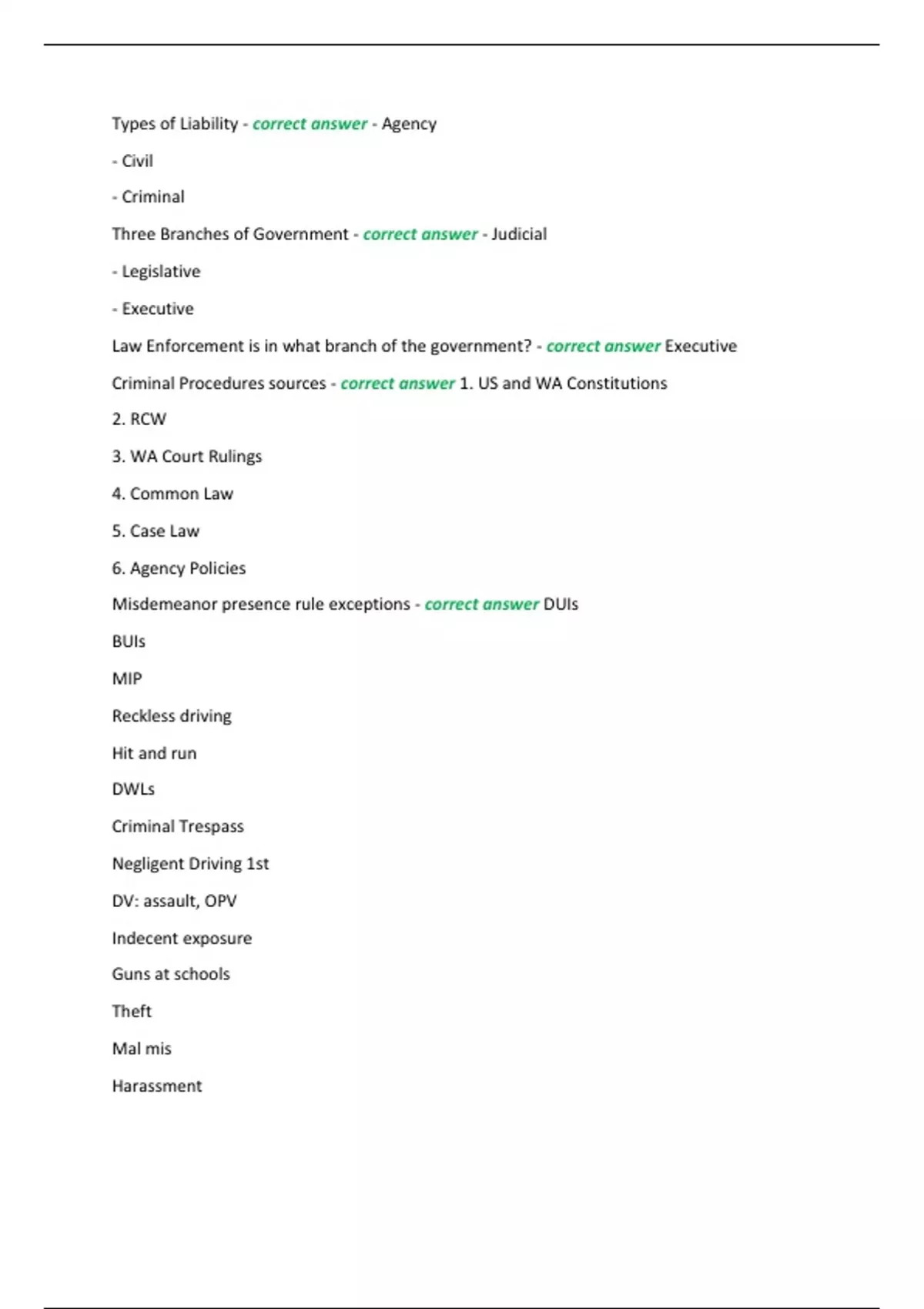 Types of Liability - correct answer - Agency

- Civil

- Criminal

Three Branches of Government - correct answer - Judicial

- Legislative

- Executive

Law Enforcement is in what branch of the government? - correct answer Executive

Criminal Procedures sources - correct answer 1. US and WA Constitutions

2. RCW

3. WA Court Rulings

4. Common Law

5. Case Law

6. Agency Policies

Misdemeanor presence rule exceptions - correct answer DUIs

BUIs

MIP

Reckless driving

Hit and run

DWLs

Criminal Trespass

Negligent Driving 1st

DV: assault, OPV

Indecent exposure

Guns at schools

Theft

Mal mis

Harassment